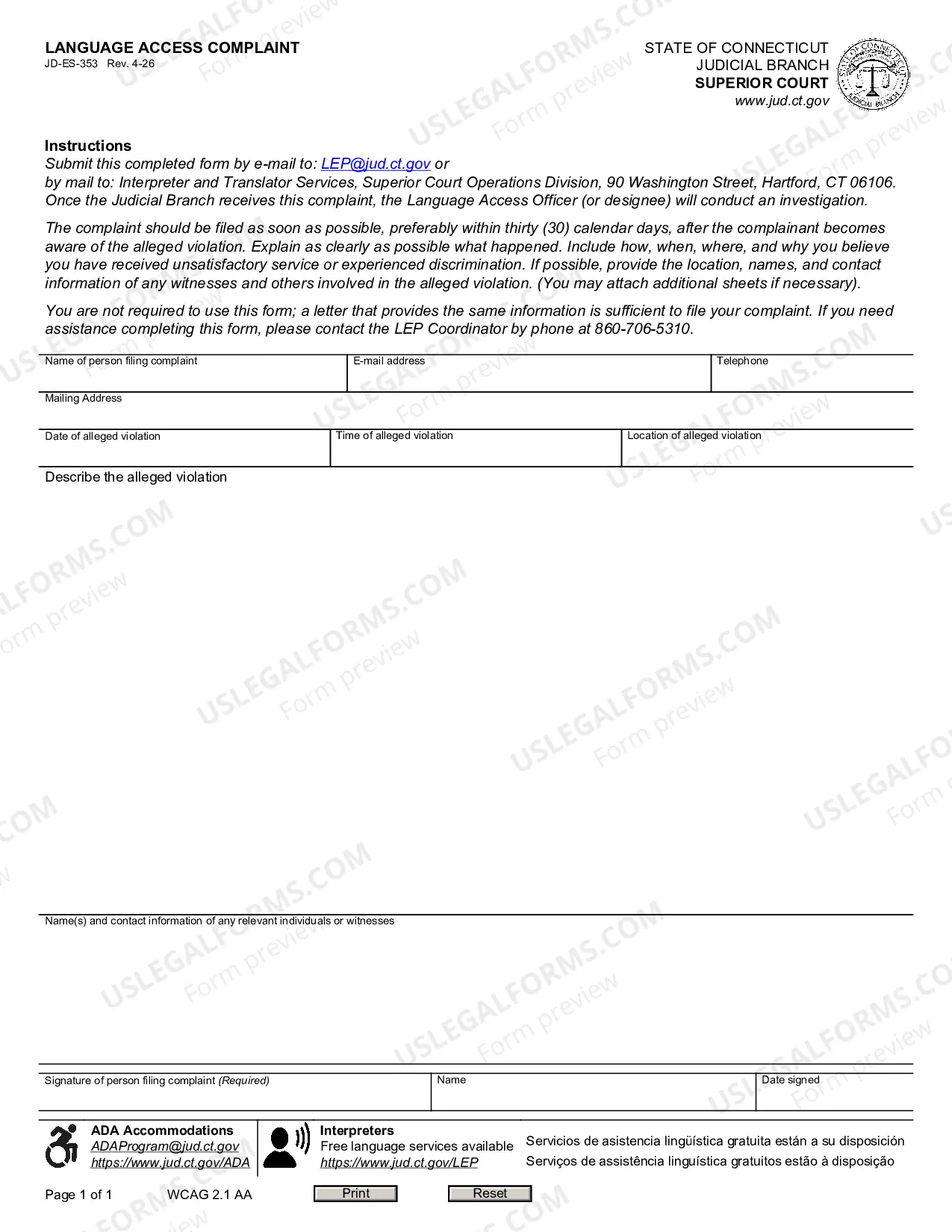 LANGUAGE ACCESS COMPLAINT
JD-ES-353 Rev. 4-26

STATE OF CONNECTICUT
JUDICIAL BRANCH
SUPERIOR COURT
www.jud.ct.gov

Instructions
Submit this completed form by e-mail to: LEP@jud.ct.gov or
by mail to: Interpreter and Translator Services, Superior Court Operations Division, 90 Washington Street, Hartford, CT 06106.
Once the Judicial Branch receives this complaint, the Language Access Officer (or designee) will conduct an investigation.

The complaint should be filed as soon as possible, preferably within thirty (30) calendar days, after the complainant becomes aware of the alleged violation. Explain as clearly as possible what happened. Include how, when, where, and why you believe you have received unsatisfactory service or experienced discrimination. If possible, provide the location, names, and contact information of any witnesses and others involved in the alleged violation. (You may attach additional sheets if necessary).

You are not required to use this form; a letter that provides the same information is sufficient to file your complaint. If you need assistance completing this form, please contact the LEP Coordinator by phone at 860-706-5310.

Name of person filing complaint
E-mail address
Telephone
Mailing Address
Date of alleged violation
Time of alleged violation
Location of alleged violation
Describe the alleged violation

Name(s) and contact information of any relevant individuals or witnesses

Signature of person filing complaint (Required)
Name
Date signed

ADA Accommodations
ADAProgram@jud.ct.gov
https://www.jud.ct.gov/ADA

Interpreters
Free language services available
https://www.jud.ct.gov/LEP

Servicios de asistencia lingüística gratuita están a su disposición
Serviços de assistência linguística gratuitos estão à disposição

Page 1 of 1
WCAG 2.1 AA
Print
Reset

USLEGALFORMS.COM
Form preview